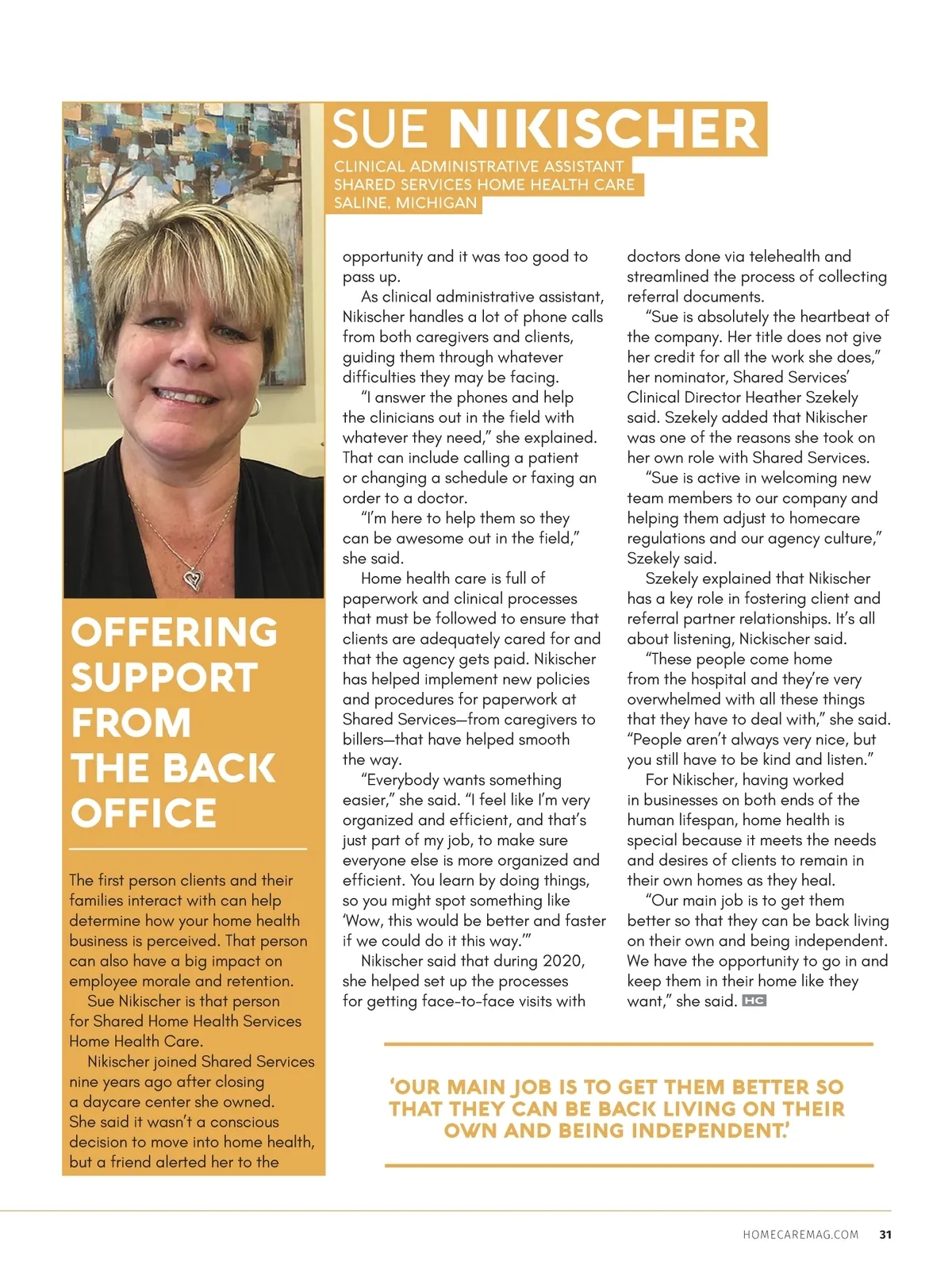 SUE NIKISCHER

CLINICAL ADMINISTRATIVE ASSISTANT
SHARED SERVICES HOME HEALTH CARE
SALINE, MICHIGAN

OFFERING SUPPORT FROM THE BACK OFFICE

The first person clients and their families interact with can help determine how your home health business is perceived. That person can also have a big impact on employee morale and retention.

Sue Nikischer is that person for Shared Home Health Services Home Health Care.

Nikischer joined Shared Services nine years ago after closing a daycare center she owned. She said it wasn't a conscious decision to move into home health, but a friend alerted her to the opportunity and it was too good to pass up.

As clinical administrative assistant, Nikischer handles a lot of phone calls from both caregivers and clients, guiding them through whatever difficulties they may be facing.

"I answer the phones and help the clinicians out in the field with whatever they need," she explained. That can include calling a patient or changing a schedule or faxing an order to a doctor.

"I'm here to help them so they can be awesome out in the field," she said.

Home health care is full of paperwork and clinical processes that must be followed to ensure that clients are adequately cared for and that the agency gets paid. Nikischer has helped implement new policies and procedures for paperwork at Shared Services—from caregivers to billers—that have helped smooth the way.

"Everybody wants something easier," she said. "I feel like I'm very organized and efficient, and that's just part of my job, to make sure everyone else is more organized and efficient. You learn by doing things, so you might spot something like 'Wow, this would be better and faster if we could do it this way.'"

Nikischer said that during 2020, she helped set up the processes for getting face-to-face visits with doctors done via telehealth and streamlined the process of collecting referral documents.

"Sue is absolutely the heartbeat of the company. Her title does not give her credit for all the work she does," her nominator, Shared Services' Clinical Director Heather Szekely said. Szekely added that Nikischer was one of the reasons she took on her own role with Shared Services.

"Sue is active in welcoming new team members to our company and helping them adjust to homecare regulations and our agency culture," Szekely said.

Szekely explained that Nikischer has a key role in fostering client and referral partner relationships. It's all about listening, Nickischer said.

"These people come home from the hospital and they're very overwhelmed with all these things that they have to deal with," she said. "People aren't always very nice, but you still have to be kind and listen."

For Nikischer, having worked in businesses on both ends of the human lifespan, home health is special because it meets the needs and desires of clients to remain in their own homes as they heal.

"Our main job is to get them better so that they can be back living on their own and being independent. We have the opportunity to go in and keep them in their home like they want," she said. HC

'OUR MAIN JOB IS TO GET THEM BETTER SO THAT THEY CAN BE BACK LIVING ON THEIR OWN AND BEING INDEPENDENT.'

HOMECAREMAG.COM 31